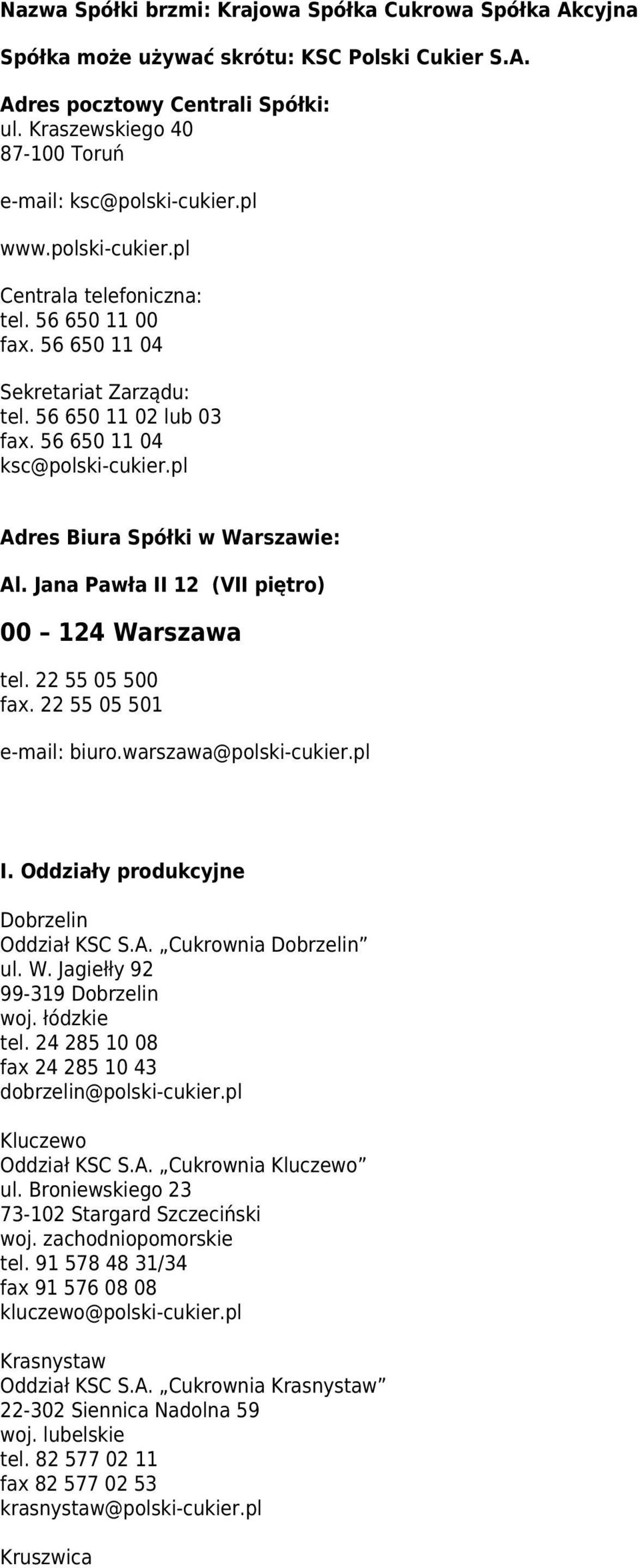 Nazwa Spółki brzmi: Krajowa Spółka Cukrowa Spółka Akcyjna

Spółka może używać skrótu: KSC Polski Cukier S.A.

Adres pocztowy Centrali Spółki:
ul. Kraszewskiego 40
87-100 Toruń

e-mail: ksc@polski-cukier.pl

www.polski-cukier.pl

Centrala telefoniczna:
tel. 56 650 11 00
fax. 56 650 11 04

Sekretariat Zarządu:
tel. 56 650 11 02 lub 03
fax. 56 650 11 04
ksc@polski-cukier.pl

Adres Biura Spółki w Warszawie:

Al. Jana Pawła II 12 (VII piętro)

00 – 124 Warszawa

tel. 22 55 05 500
fax. 22 55 05 501

e-mail: biuro.warszawa@polski-cukier.pl

I. Oddziały produkcyjne

Dobrzelin
Oddział KSC S.A. „Cukrownia Dobrzelin”
ul. W. Jagiełły 92
99-319 Dobrzelin
woj. łódzkie
tel. 24 285 10 08
fax 24 285 10 43
dobrzelin@polski-cukier.pl

Kluczewo
Oddział KSC S.A. „Cukrownia Kluczewo”
ul. Broniewskiego 23
73-102 Stargard Szczeciński
woj. zachodniopomorskie
tel. 91 578 48 31/34
fax 91 576 08 08
kluczewo@polski-cukier.pl

Krasnystaw
Oddział KSC S.A. „Cukrownia Krasnystaw”
22-302 Siennica Nadolna 59
woj. lubelskie
tel. 82 577 02 11
fax 82 577 02 53
krasnystaw@polski-cukier.pl

Kruszwica